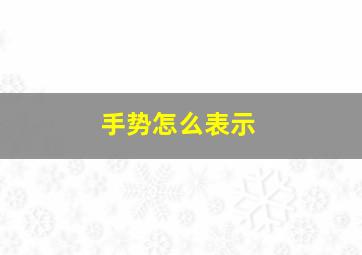 手势怎么表示